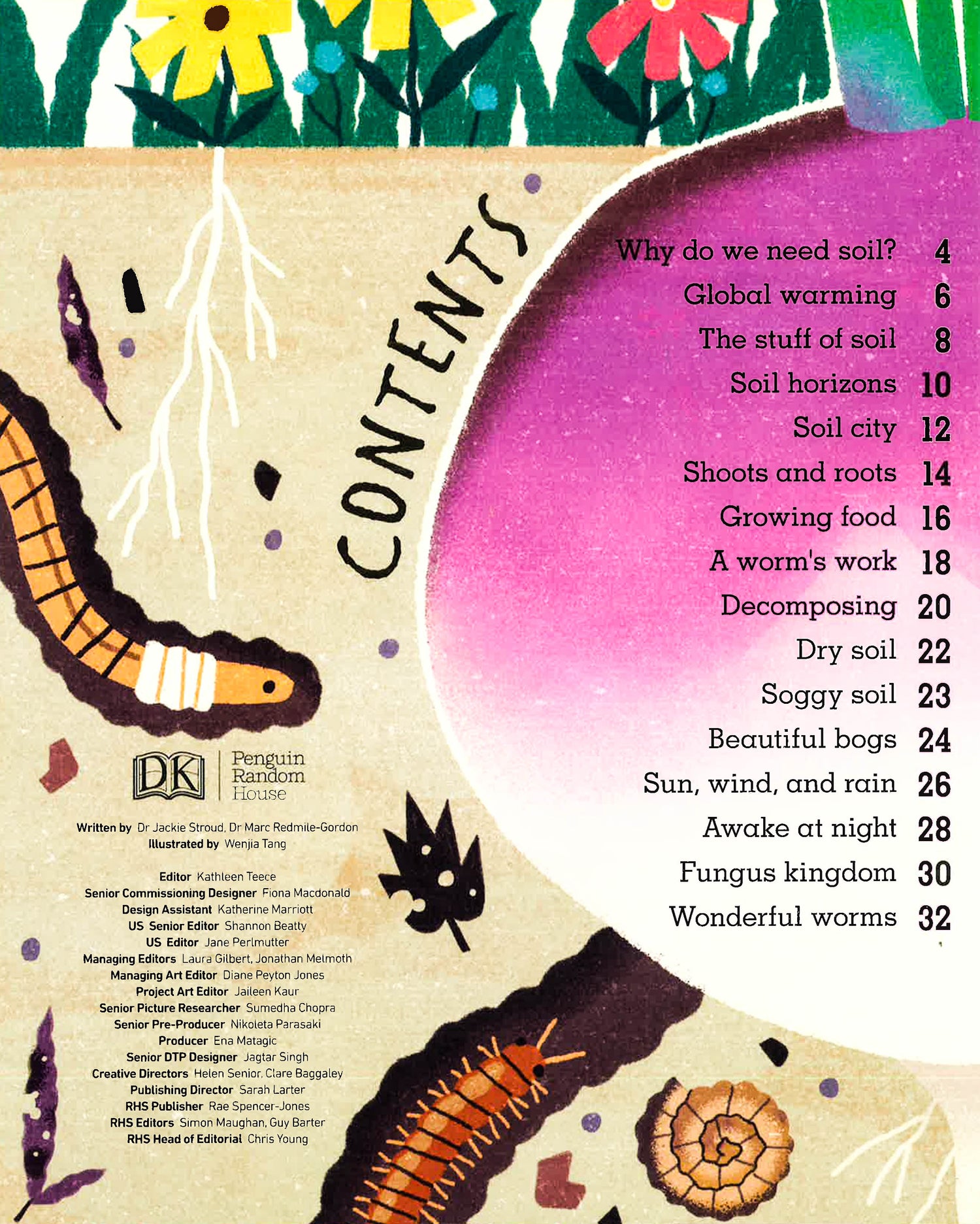 CONTENTS

Why do we need soil? 4
Global warming 6
The stuff of soil 8
Soil horizons 10
Soil city 12
Shoots and roots 14
Growing food 16
A worm's work 18
Decomposing 20
Dry soil 22
Soggy soil 23
Beautiful bogs 24
Sun, wind, and rain 26
Awake at night 28
Fungus kingdom 30
Wonderful worms 32

DK Penguin Random House

Written by Dr Jackie Stroud, Dr Marc Redmile-Gordon
Illustrated by Wenjia Tang

Editor Kathleen Teece
Senior Commissioning Designer Fiona Macdonald
Design Assistant Katherine Marriott
US Senior Editor Shannon Beatty
US Editor Jane Perlmutter
Managing Editors Laura Gilbert, Jonathan Melmoth
Managing Art Editor Diane Peyton Jones
Project Art Editor Jaileen Kaur
Senior Picture Researcher Sumedha Chopra
Senior Pre-Producer Nikoleta Parasaki
Producer Ena Matagic
Senior DTP Designer Jagtar Singh
Creative Directors Helen Senior, Clare Baggaley
Publishing Director Sarah Larter
RHS Publisher Rae Spencer-Jones
RHS Editors Simon Maughan, Guy Barter
RHS Head of Editorial Chris Young